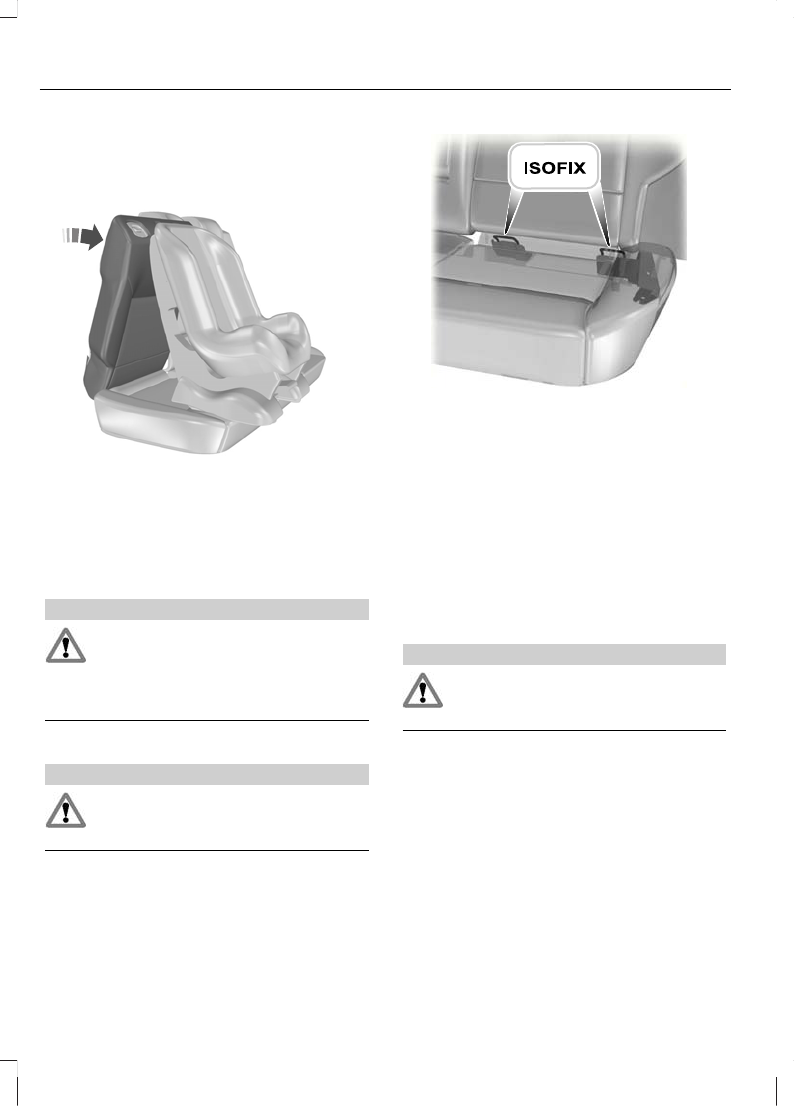 ISOFIX